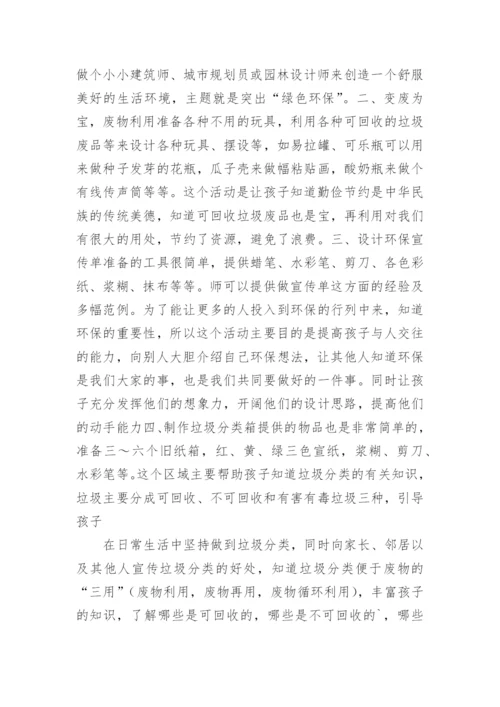 做个小小建筑师、城市规划员或园林设计师来创造一个舒服美好的生活环境，主题就是突出“绿色环保”。二、变废为宝，废物利用准备各种不用的玩具，利用各种可回收的垃圾废品等来设计各种玩具、摆设等，如易拉罐、可乐瓶可以用来做种子发芽的花瓶，瓜子壳来做幅粘贴画，酸奶瓶来做个有线传声筒等等。这个活动是让孩子知道勤俭节约是中华民族的传统美德，知道可回收垃圾废品也是宝，再利用对我们有很大的用处，节约了资源，避免了浪费。三、设计环保宣传单准备的工具很简单，提供蜡笔、水彩笔、剪刀、各色彩纸、浆糊、抹布等等。师可以提供做宣传单这方面的经验及多幅范例。为了能让更多的人投入到环保的行列中来，知道环保的重要性，所以这个活动主要目的是提高孩子与人交往的能力，向别人大胆介绍自己环保想法，让其他人知道环保是我们大家的事，也是我们共同要做好的一件事。同时让孩子充分发挥他们的想象力，开阔他们的设计思路，提高他们的动手能力四、制作垃圾分类箱提供的物品也是非常简单的，准备三～六个旧纸箱，红、黄、绿三色宣纸，浆糊、剪刀、水彩笔等。这个区域主要帮助孩子知道垃圾分类的有关知识，垃圾主要分成可回收、不可回收和有害有毒垃圾三种，引导孩子

在日常生活中坚持做到垃圾分类，同时向家长、邻居以及其他人宣传垃圾分类的好处，知道垃圾分类便于废物的“三用”（废物利用，废物再用，废物循环利用），丰富孩子的知识，了解哪些是可回收的，哪些是不可回收的`，哪些